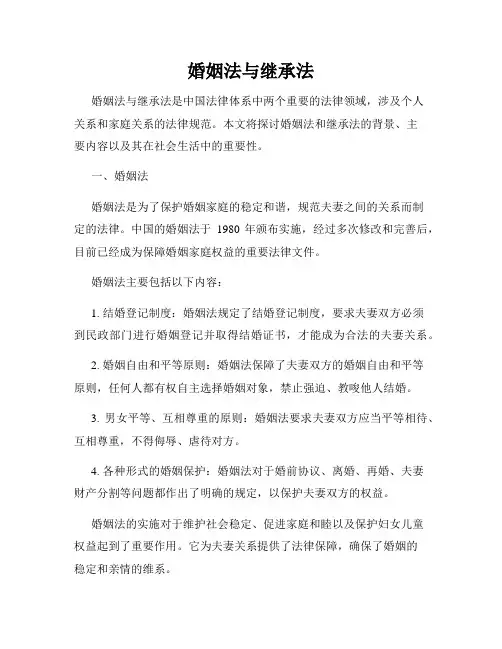 婚姻法与继承法

婚姻法与继承法是中国法律体系中两个重要的法律领域，涉及个人关系和家庭关系的法律规范。本文将探讨婚姻法和继承法的背景、主要内容以及其在社会生活中的重要性。

一、婚姻法

婚姻法是为了保护婚姻家庭的稳定和谐，规范夫妻之间的关系而制定的法律。中国的婚姻法于 1980 年颁布实施，经过多次修改和完善后，目前已经成为保障婚姻家庭权益的重要法律文件。

婚姻法主要包括以下内容：

1. 结婚登记制度：婚姻法规定了结婚登记制度，要求夫妻双方必须到民政部门进行婚姻登记并取得结婚证书，才能成为合法的夫妻关系。

2. 婚姻自由和平等原则：婚姻法保障了夫妻双方的婚姻自由和平等原则，任何人都有权自主选择婚姻对象，禁止强迫、教唆他人结婚。

3. 男女平等、互相尊重的原则：婚姻法要求夫妻双方应当平等相待、互相尊重，不得侮辱、虐待对方。

4. 各种形式的婚姻保护：婚姻法对于婚前协议、离婚、再婚、夫妻财产分割等问题都作出了明确的规定，以保护夫妻双方的权益。

婚姻法的实施对于维护社会稳定、促进家庭和睦以及保护妇女儿童权益起到了重要作用。它为夫妻关系提供了法律保障，确保了婚姻的稳定和亲情的维系。